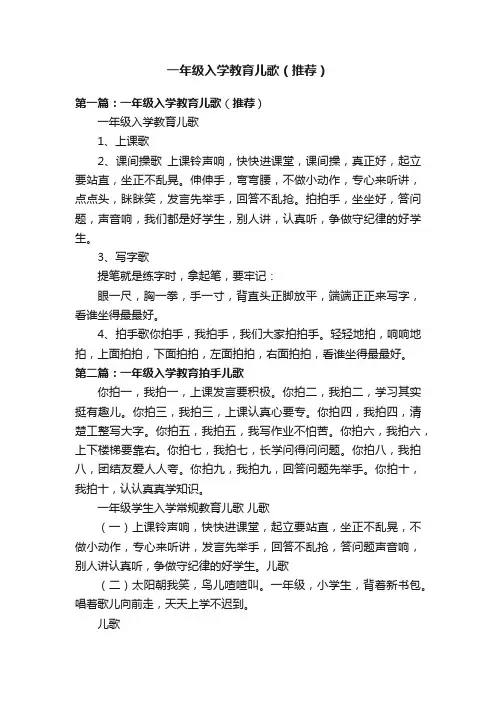 一年级入学教育儿歌（推荐）

第一篇：一年级入学教育儿歌（推荐）

一年级入学教育儿歌

1、上课歌

2、课间操歌 上课铃声响，快快进课堂，课间操，真正好，起立要站直，坐正不乱晃。伸伸手，弯弯腰，不做小动作，专心来听讲，点点头，眯眯笑，发言先举手，回答不乱抢。拍拍手，坐坐好，答问题，声音响，我们都是好学生，别人讲，认真听，争做守纪律的好学生。

3、写字歌

提笔就是练字时，拿起笔，要牢记：

眼一尺，胸一拳，手一寸，背直头正脚放平，端端正正来写字，看谁坐得最最好。

4、拍手歌你拍手，我拍手，我们大家拍拍手。轻轻地拍，响响地拍，上面拍拍，下面拍拍，左面拍拍，右面拍拍，看谁坐得最最好。

第二篇：一年级入学教育拍手儿歌

你拍一，我拍一，上课发言要积极。你拍二，我拍二，学习其实挺有趣儿。你拍三，我拍三，上课认真心要专。你拍四，我拍四，清楚工整写大字。你拍五，我拍五，我写作业不怕苦。你拍六，我拍六，上下楼梯要靠右。你拍七，我拍七，长学问得问问题。你拍八，我拍八，团结友爱人人夸。你拍九，我拍九，回答问题先举手。你拍十，我拍十，认认真真学知识。

一年级学生入学常规教育儿歌 儿歌

（一）上课铃声响，快快进课堂，起立要站直，坐正不乱晃，不做小动作，专心来听讲，发言先举手，回答不乱抢，答问题声音响，别人讲认真听，争做守纪律的好学生。儿歌

（二）太阳朝我笑，鸟儿喳喳叫。一年级，小学生，背着新书包。唱着歌儿向前走，天天上学不迟到。

儿歌